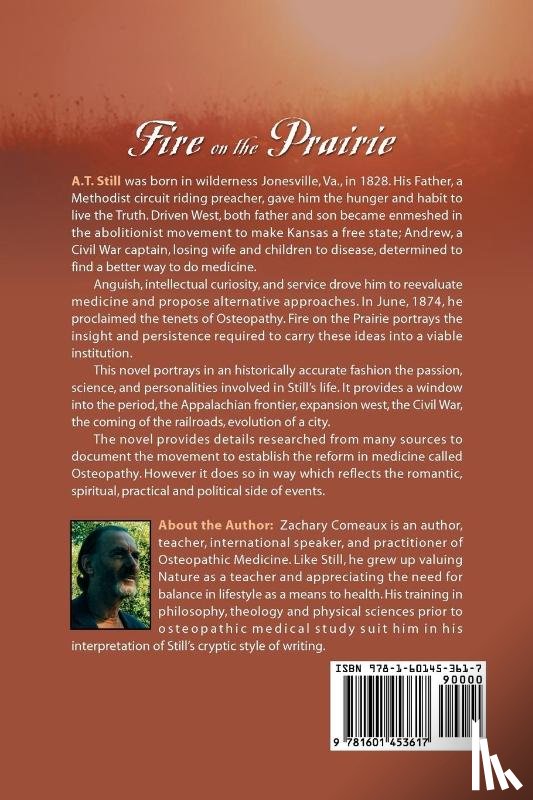 Fire on the Prairie

A.T. Still was born in wilderness Jonesville, Va., in 1828. His Father, a Methodist circuit riding preacher, gave him the hunger and habit to live the Truth. Driven West, both father and son became enmeshed in the abolitionist movement to make Kansas a free state; Andrew, a Civil War captain, losing wife and children to disease, determined to find a better way to do medicine.

Anguish, intellectual curiosity, and service drove him to reevaluate medicine and propose alternative approaches. In June, 1874, he proclaimed the tenets of Osteopathy. Fire on the Prairie portrays the insight and persistence required to carry these ideas into a viable institution.

This novel portrays in an historically accurate fashion the passion, science, and personalities involved in Still's life. It provides a window into the period, the Appalachian frontier, expansion west, the Civil War, the coming of the railroads, evolution of a city.

The novel provides details researched from many sources to document the movement to establish the reform in medicine called Osteopathy. However it does so in way which reflects the romantic, spiritual, practical and political side of events.

About the Author: Zachary Comeaux is an author, teacher, international speaker, and practitioner of Osteopathic Medicine. Like Still, he grew up valuing Nature as a teacher and appreciating the need for balance in lifestyle as a means to health. His training in philosophy, theology and physical sciences prior to osteopathic medical study suit him in his interpretation of Still's cryptic style of writing.

ISBN 978-1-60145-361-7
90000
9 781601 453617